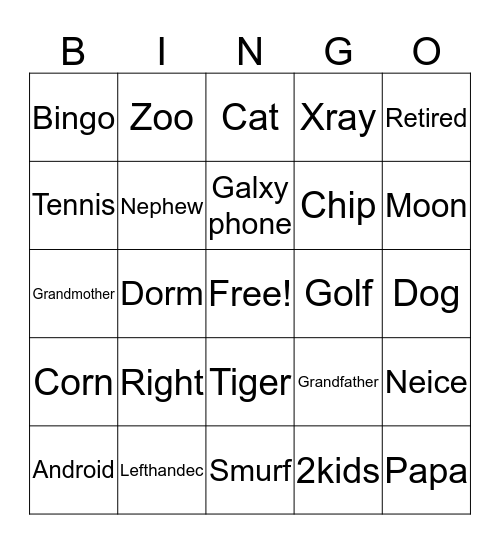 | B | I | N | G | O |
|---|---|---|---|---|
| Bingo | Zoo | Cat | Xray | Retired |
| Tennis | Nephew | Galxy phone | Chip | Moon |
| Grandmother | Dorm | Free! | Golf | Dog |
| Corn | Right | Tiger | Grandfather | Neice |
| Android | Lefthandec | Smurf | 2kids | Papa |